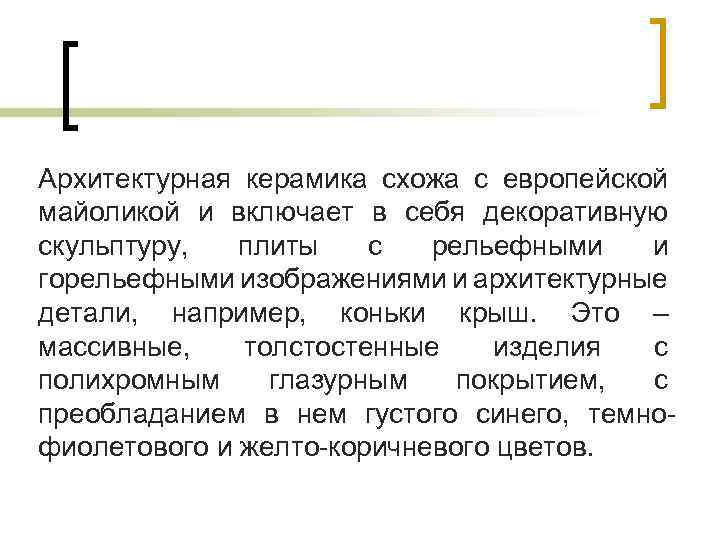 Архитектурная керамика схожа с европейской майоликой и включает в себя декоративную скульптуру, плиты с рельефными и горельефными изображениями и архитектурные детали, например, коньки крыш. Это – массивные, толстостенные изделия с полихромным глазурным покрытием, с преобладанием в нем густого синего, темно-фиолетового и желто-коричневого цветов.